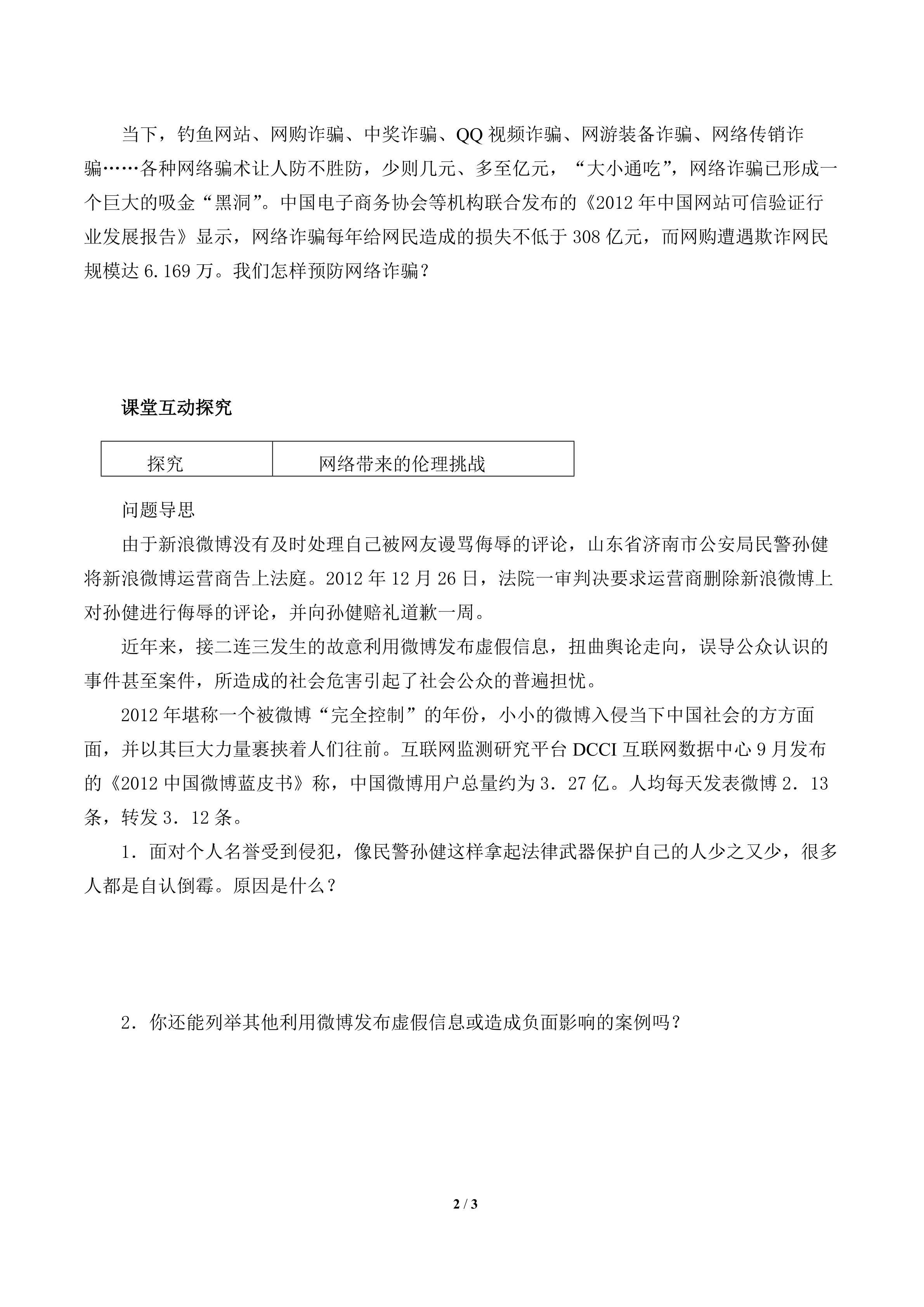 当下，钓鱼网站、网购诈骗、中奖诈骗、QQ 视频诈骗、网游装备诈骗、网络传销诈骗……各种网络骗术让人防不胜防，少则几元、多至亿元，“大小通吃”，网络诈骗已形成一个巨大的吸金“黑洞”。中国电子商务协会等机构联合发布的《2012 年中国网站可信验证行业发展报告》显示，网络诈骗每年给网民造成的损失不低于 308 亿元，而网购遭遇欺诈网民规模达 6.169 万。我们怎样预防网络诈骗？

课堂互动探究

| 探究 | 网络带来的伦理挑战 |
|---|---|

问题导思

由于新浪微博没有及时处理自己被网友谩骂侮辱的评论，山东省济南市公安局民警孙健将新浪微博运营商告上法庭。2012 年 12 月 26 日，法院一审判决要求运营商删除新浪微博上对孙健进行侮辱的评论，并向孙健赔礼道歉一周。

近年来，接二连三发生的故意利用微博发布虚假信息，扭曲舆论走向，误导公众认识的事件甚至案件，所造成的社会危害引起了社会公众的普遍担忧。

2012 年堪称一个被微博“完全控制”的年份，小小的微博入侵当下中国社会的方方面面，并以其巨大力量裹挟着人们往前。互联网监测研究平台 DCCI 互联网数据中心 9 月发布的《2012 中国微博蓝皮书》称，中国微博用户总量约为 3．27 亿。人均每天发表微博 2．13 条，转发 3．12 条。

1．面对个人名誉受到侵犯，像民警孙健这样拿起法律武器保护自己的人少之又少，很多人都是自认倒霉。原因是什么？

2．你还能列举其他利用微博发布虚假信息或造成负面影响的案例吗？

2 / 3